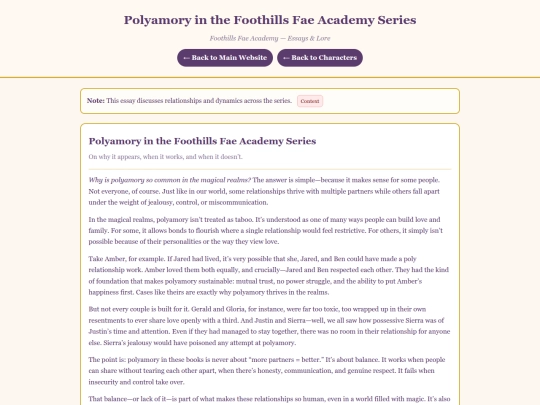 Polyamory in the Foothills Fae Academy Series

Foothills Fae Academy — Essays & Lore

← Back to Main Website ← Back to Characters

Note: This essay discusses relationships and dynamics across the series. Context

Polyamory in the Foothills Fae Academy Series

On why it appears, when it works, and when it doesn't.

Why is polyamory so common in the magical realms? The answer is simple—because it makes sense for some people. Not everyone, of course. Just like in our world, some relationships thrive with multiple partners while others fall apart under the weight of jealousy, control, or miscommunication.

In the magical realms, polyamory isn't treated as taboo. It's understood as one of many ways people can build love and family. For some, it allows bonds to flourish where a single relationship would feel restrictive. For others, it simply isn't possible because of their personalities or the way they view love.

Take Amber, for example. If Jared had lived, it's very possible that she, Jared, and Ben could have made a poly relationship work. Amber loved them both equally, and crucially—Jared and Ben respected each other. They had the kind of foundation that makes polyamory sustainable: mutual trust, no power struggle, and the ability to put Amber's happiness first. Cases like theirs are exactly why polyamory thrives in the realms.

But not every couple is built for it. Gerald and Gloria, for instance, were far too toxic, too wrapped up in their own resentments to ever share love openly with a third. And Justin and Sierra—well, we all saw how possessive Sierra was of Justin's time and attention. Even if they had managed to stay together, there was no room in their relationship for anyone else. Sierra's jealousy would have poisoned any attempt at polyamory.

The point is: polyamory in these books is never about "more partners = better." It's about balance. It works when people can share without tearing each other apart, when there's honesty, communication, and genuine respect. It fails when insecurity and control take over.

That balance—or lack of it—is part of what makes these relationships so human, even in a world filled with magic. It's also